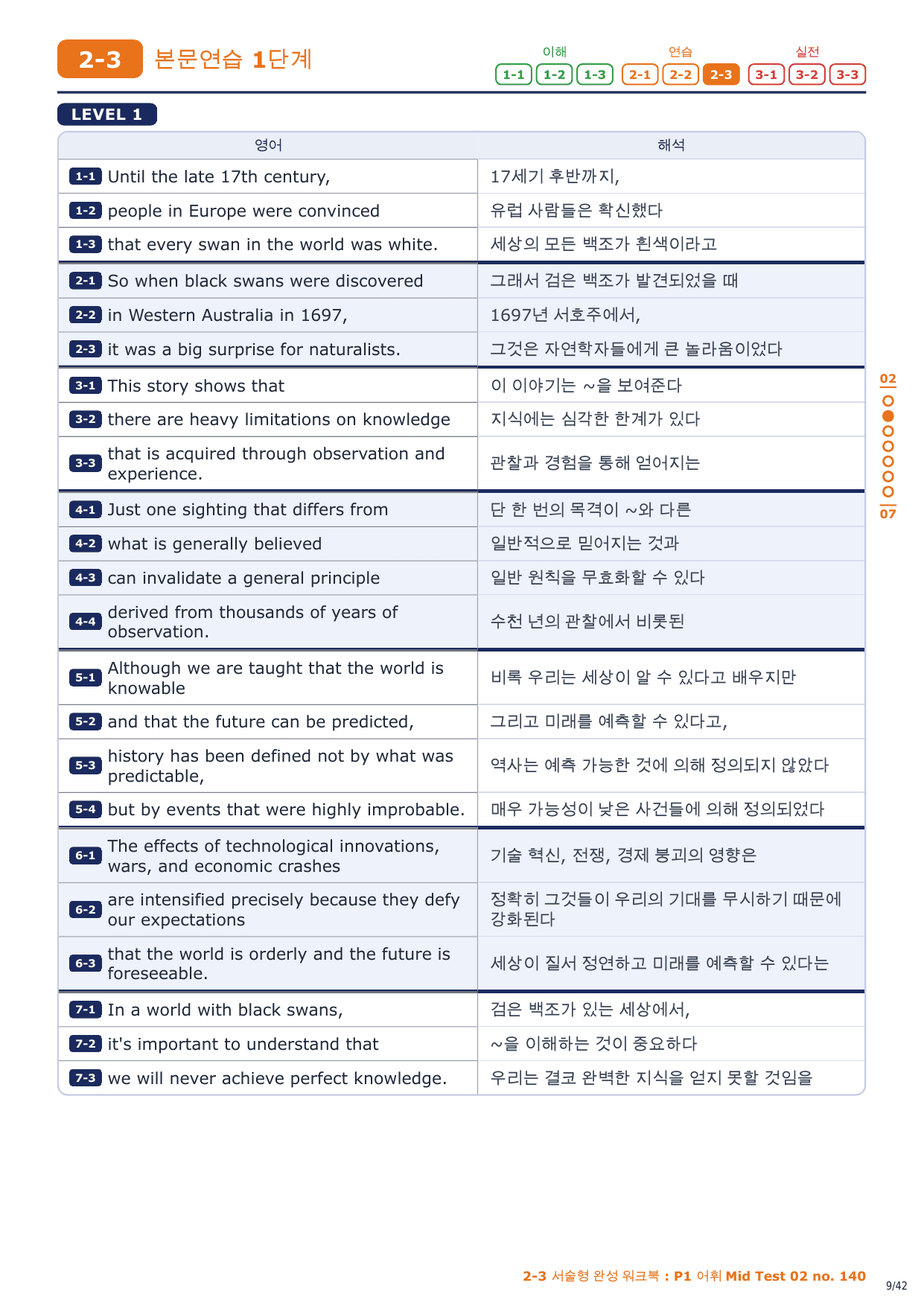 2-3 본문연습 1단계

이해 1-1 1-2 1-3 연습 2-1 2-2 2-3 실전 3-1 3-2 3-3

LEVEL 1

| 영어 | 해석 |
|---|---|
| 1-1 Until the late 17th century, | 17세기 후반까지, |
| 1-2 people in Europe were convinced | 유럽 사람들은 확신했다 |
| 1-3 that every swan in the world was white. | 세상의 모든 백조가 흰색이라고 |
| 2-1 So when black swans were discovered | 그래서 검은 백조가 발견되었을 때 |
| 2-2 in Western Australia in 1697, | 1697년 서호주에서, |
| 2-3 it was a big surprise for naturalists. | 그것은 자연학자들에게 큰 놀라움이었다 |
| 3-1 This story shows that | 이 이야기는 ~을 보여준다 |
| 3-2 there are heavy limitations on knowledge | 지식에는 심각한 한계가 있다 |
| 3-3 that is acquired through observation and experience. | 관찰과 경험을 통해 얻어지는 |
| 4-1 Just one sighting that differs from | 단 한 번의 목격이 ~와 다른 |
| 4-2 what is generally believed | 일반적으로 믿어지는 것과 |
| 4-3 can invalidate a general principle | 일반 원칙을 무효화할 수 있다 |
| 4-4 derived from thousands of years of observation. | 수천 년의 관찰에서 비롯된 |
| 5-1 Although we are taught that the world is knowable | 비록 우리는 세상이 알 수 있다고 배우지만 |
| 5-2 and that the future can be predicted, | 그리고 미래를 예측할 수 있다고, |
| 5-3 history has been defined not by what was predictable, | 역사는 예측 가능한 것에 의해 정의되지 않았다 |
| 5-4 but by events that were highly improbable. | 매우 가능성이 낮은 사건들에 의해 정의되었다 |
| 6-1 The effects of technological innovations, wars, and economic crashes | 기술 혁신, 전쟁, 경제 붕괴의 영향은 |
| 6-2 are intensified precisely because they defy our expectations | 정확히 그것들이 우리의 기대를 무시하기 때문에 강화된다 |
| 6-3 that the world is orderly and the future is foreseeable. | 세상이 질서 정연하고 미래를 예측할 수 있다는 |
| 7-1 In a world with black swans, | 검은 백조가 있는 세상에서, |
| 7-2 it's important to understand that | ~을 이해하는 것이 중요하다 |
| 7-3 we will never achieve perfect knowledge. | 우리는 결코 완벽한 지식을 얻지 못할 것임을 |

02
07

2-3 서술형 완성 워크북 : P1 어휘 Mid Test 02 no. 140
9/42